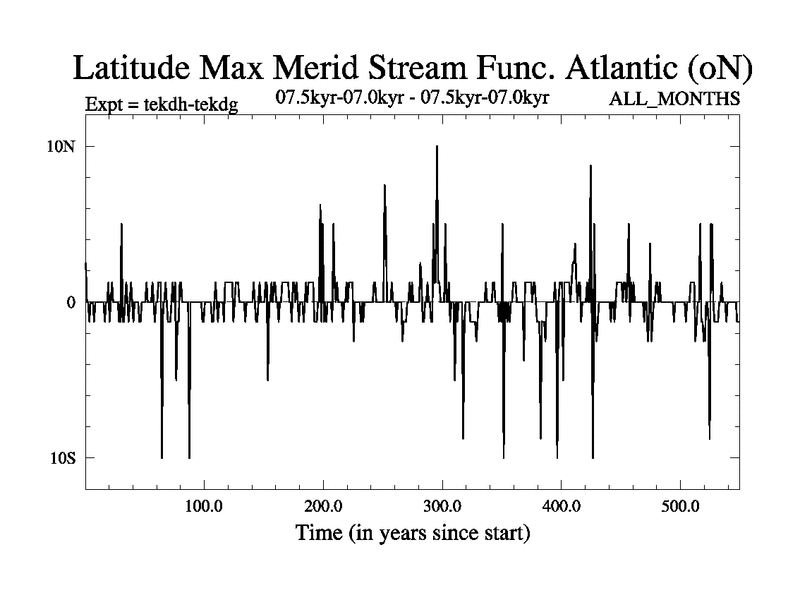 Latitude Max Merid Stream Func. Atlantic (oN)

Expt = tekdh-tekdg

07.5kyr-07.0kyr - 07.5kyr-07.0kyr

ALL_MONTHS

10N

0

10S

100.0

200.0

300.0

400.0

500.0

Time (in years since start)